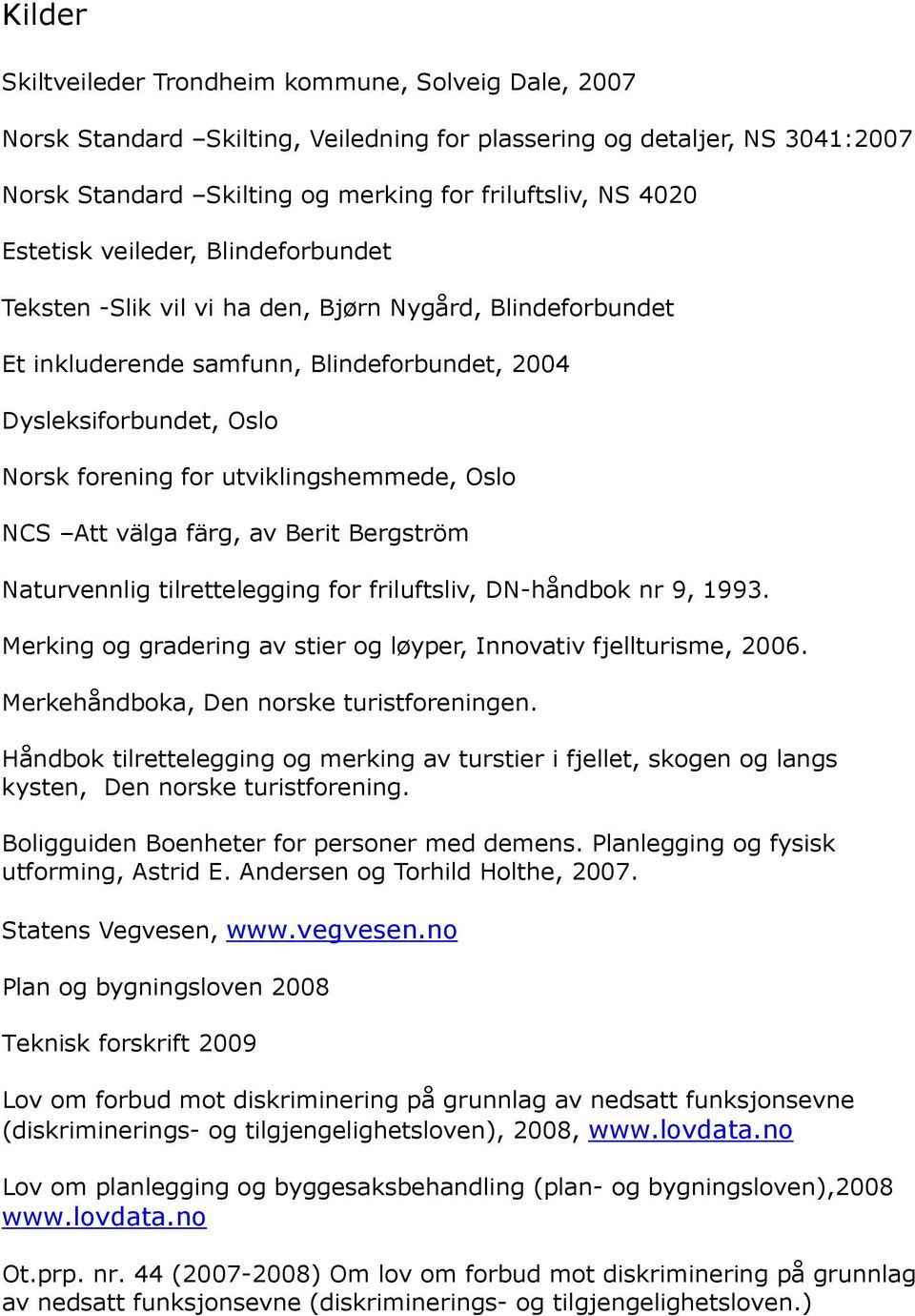 Kilder

Skiltveileder Trondheim kommune, Solveig Dale, 2007

Norsk Standard –Skilting, Veiledning for plassering og detaljer, NS 3041:2007

Norsk Standard –Skilting og merking for friluftsliv, NS 4020

Estetisk veileder, Blindeforbundet

Teksten -Slik vil vi ha den, Bjørn Nygård, Blindeforbundet

Et inkluderende samfunn, Blindeforbundet, 2004

Dysleksiforbundet, Oslo

Norsk forening for utviklingshemmede, Oslo

NCS –Att välga färg, av Berit Bergström

Naturvennlig tilrettelegging for friluftsliv, DN-håndbok nr 9, 1993.

Merking og gradering av stier og løyper, Innovativ fjellturisme, 2006.

Merkehåndboka, Den norske turistforeningen.

Håndbok tilrettelegging og merking av turstier i fjellet, skogen og langs kysten, Den norske turistforening.

Boligguiden Boenheter for personer med demens. Planlegging og fysisk utforming, Astrid E. Andersen og Torhild Holthe, 2007.

Statens Vegvesen, www.vegvesen.no

Plan og bygningsloven 2008

Teknisk forskrift 2009

Lov om forbud mot diskriminering på grunnlag av nedsatt funksjonsevne (diskriminerings- og tilgjengelighetsloven), 2008, www.lovdata.no

Lov om planlegging og byggesaksbehandling (plan- og bygningsloven),2008 www.lovdata.no

Ot.prp. nr. 44 (2007-2008) Om lov om forbud mot diskriminering på grunnlag av nedsatt funksjonsevne (diskriminerings- og tilgjengelighetsloven.)